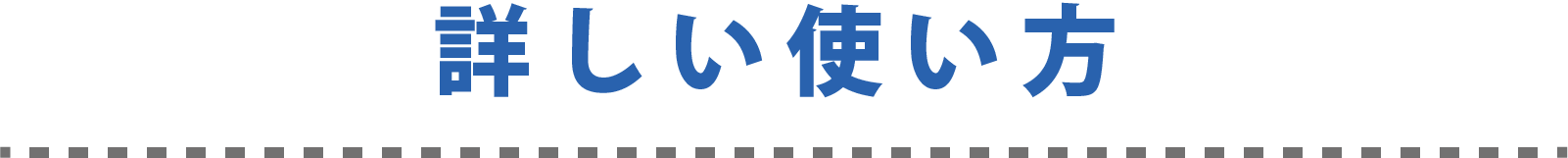 詳しい使い方